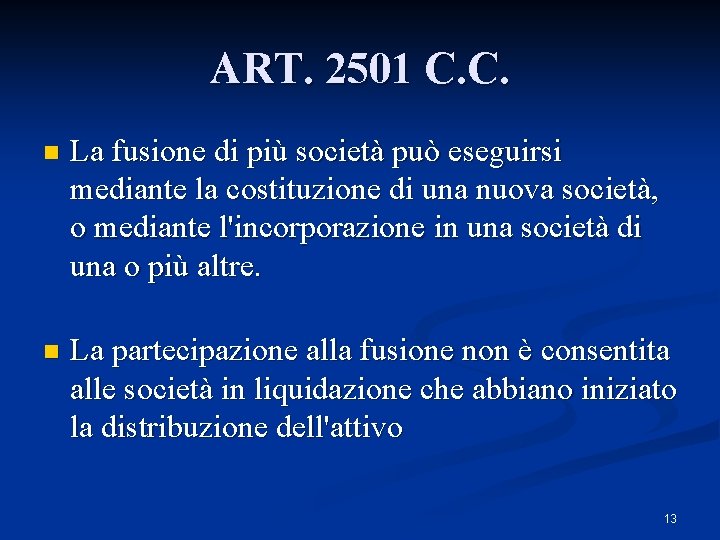 ART. 2501 C.C.

La fusione di più società può eseguirsi mediante la costituzione di una nuova società, o mediante l'incorporazione in una società di una o più altre.

La partecipazione alla fusione non è consentita alle società in liquidazione che abbiano iniziato la distribuzione dell'attivo

13